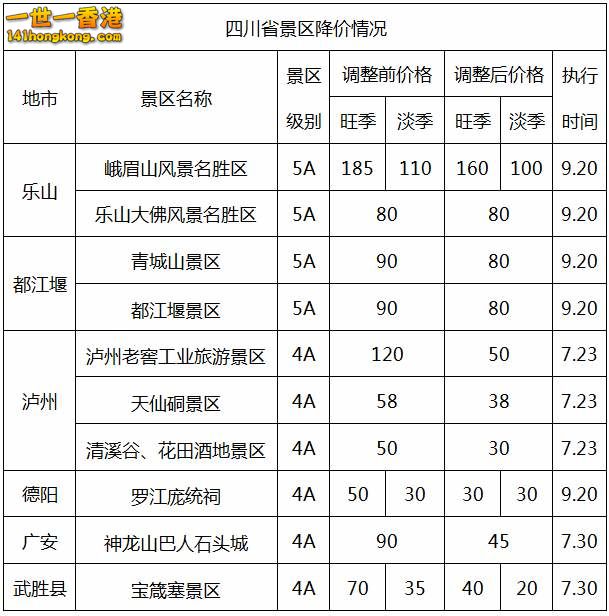 四川省景区降价情况

| 地市 | 景区名称 | 景区级别 | 调整前价格 |  | 调整后价格 |  | 执行时间 |
|---|---|---|---|---|---|---|---|
|  |  |  | 旺季 | 淡季 | 旺季 | 淡季 |  |
| 乐山 | 峨眉山风景名胜区 | 5A | 185 | 110 | 160 | 100 | 9.20 |
|  | 乐山大佛风景名胜区 | 5A | 80 |  | 80 |  | 9.20 |
| 都江堰 | 青城山景区 | 5A | 90 |  | 80 |  | 9.20 |
|  | 都江堰景区 | 5A | 90 |  | 80 |  | 9.20 |
| 泸州 | 泸州老窖工业旅游景区 | 4A | 120 |  | 50 |  | 7.23 |
|  | 天仙硐景区 | 4A | 58 |  | 38 |  | 7.23 |
|  | 清溪谷、花田酒地景区 | 4A | 50 |  | 30 |  | 7.23 |
| 德阳 | 罗江庞统祠 | 4A | 50 | 30 | 30 | 30 | 9.20 |
| 广安 | 神龙山巴人石头城 | 4A | 90 |  | 45 |  | 7.30 |
| 武胜县 | 宝箴塞景区 | 4A | 70 | 35 | 40 | 20 | 7.30 |

一世一香港
141hongkong.com